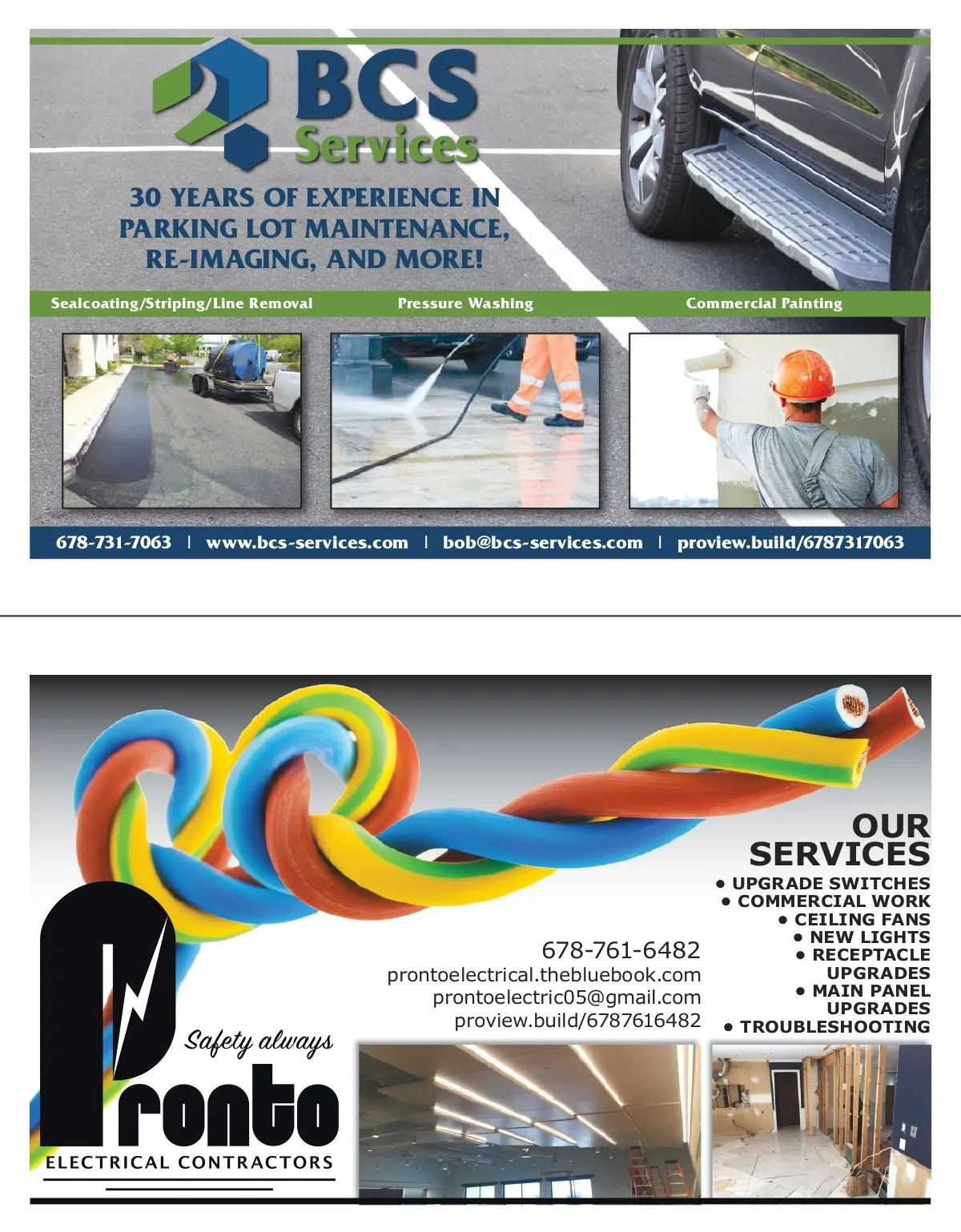 BCS Services

30 YEARS OF EXPERIENCE IN PARKING LOT MAINTENANCE, RE-IMAGING, AND MORE!

Sealcoating/Striping/Line Removal

Pressure Washing

Commercial Painting

678-731-7063 | www.bcs-services.com | bob@bcs-services.com | proview.build/6787317063

OUR SERVICES

• UPGRADE SWITCHES
• COMMERCIAL WORK
• CEILING FANS
• NEW LIGHTS
• RECEPTACLE UPGRADES
• MAIN PANEL UPGRADES
• TROUBLESHOOTING

678-761-6482
prontoelectrical.thebluebook.com
prontoelectric05@gmail.com
proview.build/6787616482

Safety always

Pronto

ELECTRICAL CONTRACTORS